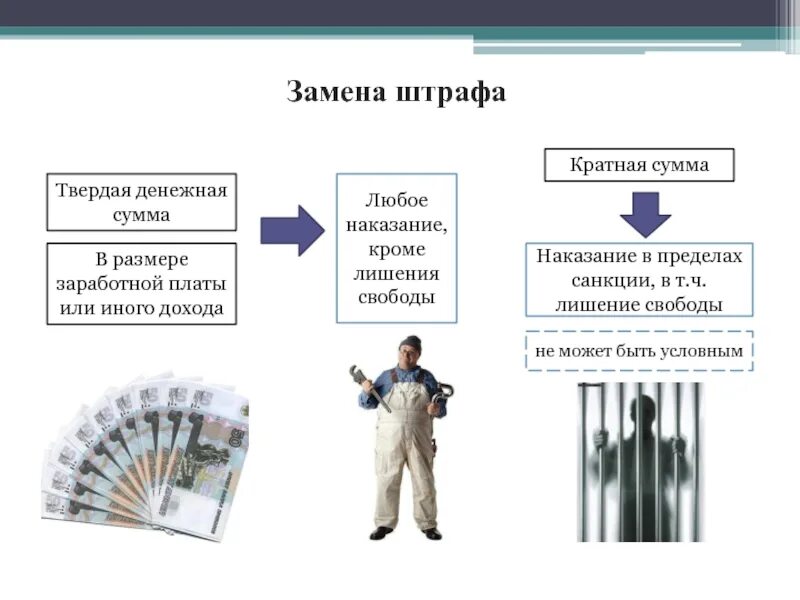 Замена штрафа

Твердая денежная сумма

В размере заработной платы или иного дохода

Любое наказание, кроме лишения свободы

Кратная сумма

Наказание в пределах санкции, в т.ч. лишение свободы

не может быть условным